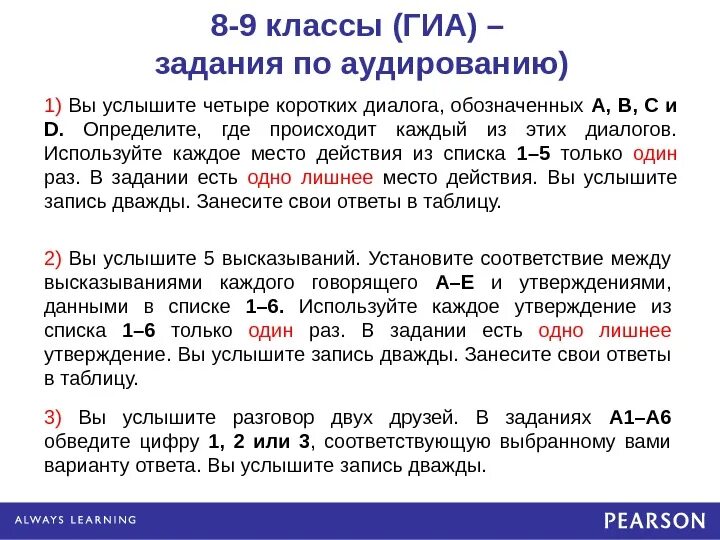 8-9 классы (ГИА) – задания по аудированию)

1) Вы услышите четыре коротких диалога, обозначенных A, B, C и D. Определите, где происходит каждый из этих диалогов. Используйте каждое место действия из списка 1–5 только один раз. В задании есть одно лишнее место действия. Вы услышите запись дважды. Занесите свои ответы в таблицу.

2) Вы услышите 5 высказываний. Установите соответствие между высказываниями каждого говорящего A–E и утверждениями, данными в списке 1–6. Используйте каждое утверждение из списка 1–6 только один раз. В задании есть одно лишнее утверждение. Вы услышите запись дважды. Занесите свои ответы в таблицу.

3) Вы услышите разговор двух друзей. В заданиях A1–A6 обведите цифру 1, 2 или 3, соответствующую выбранному вами варианту ответа. Вы услышите запись дважды.

ALWAYS LEARNING

PEARSON